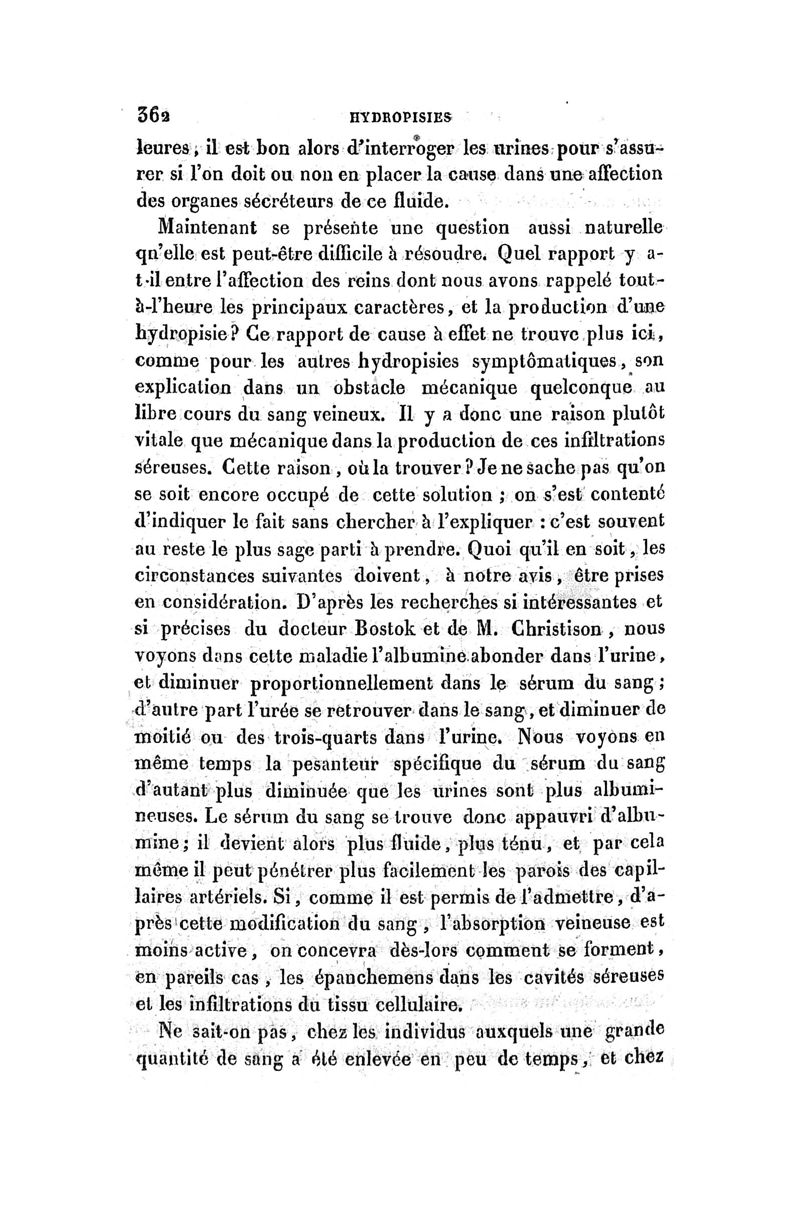 362 HYDROPISIES

leures, il est bon alors d'interroger les urines pour s'assurer si l'on doit ou non en placer la cause dans une affection des organes sécréteurs de ce fluide.

Maintenant se présente une question aussi naturelle qu'elle est peut-être difficile à résoudre. Quel rapport y a-t-il entre l'affection des reins dont nous avons rappelé tout-à-l'heure les principaux caractères, et la production d'une hydropisie? Ce rapport de cause à effet ne trouve plus ici, comme pour les autres hydropisies symptômatiques, son explication dans un obstacle mécanique quelconque au libre cours du sang veineux. Il y a donc une raison plutôt vitale que mécanique dans la production de ces infiltrations séreuses. Cette raison, où la trouver? Je ne sache pas qu'on se soit encore occupé de cette solution; on s'est contenté d'indiquer le fait sans chercher à l'expliquer : c'est souvent au reste le plus sage parti à prendre. Quoi qu'il en soit, les circonstances suivantes doivent, à notre avis, être prises en considération. D'après les recherches si intéressantes et si précises du docteur Bostok et de M. Christison, nous voyons dans cette maladie l'albumine abonder dans l'urine, et diminuer proportionnellement dans le sérum du sang; d'autre part l'urée se retrouver dans le sang, et diminuer de moitié ou des trois-quarts dans l'urine. Nous voyons en même temps la pesanteur spécifique du sérum du sang d'autant plus diminuée que les urines sont plus albumineuses. Le sérum du sang se trouve donc appauvri d'albumine; il devient alors plus fluide, plus ténu, et par cela même il peut pénétrer plus facilement les parois des capillaires artériels. Si, comme il est permis de l'admettre, d'après cette modification du sang, l'absorption veineuse est moins active, on concevra dès-lors comment se forment, en pareils cas, les épanchemens dans les cavités séreuses et les infiltrations du tissu cellulaire.

Ne sait-on pas, chez les individus auxquels une grande quantité de sang a été enlevée en peu de temps, et chez